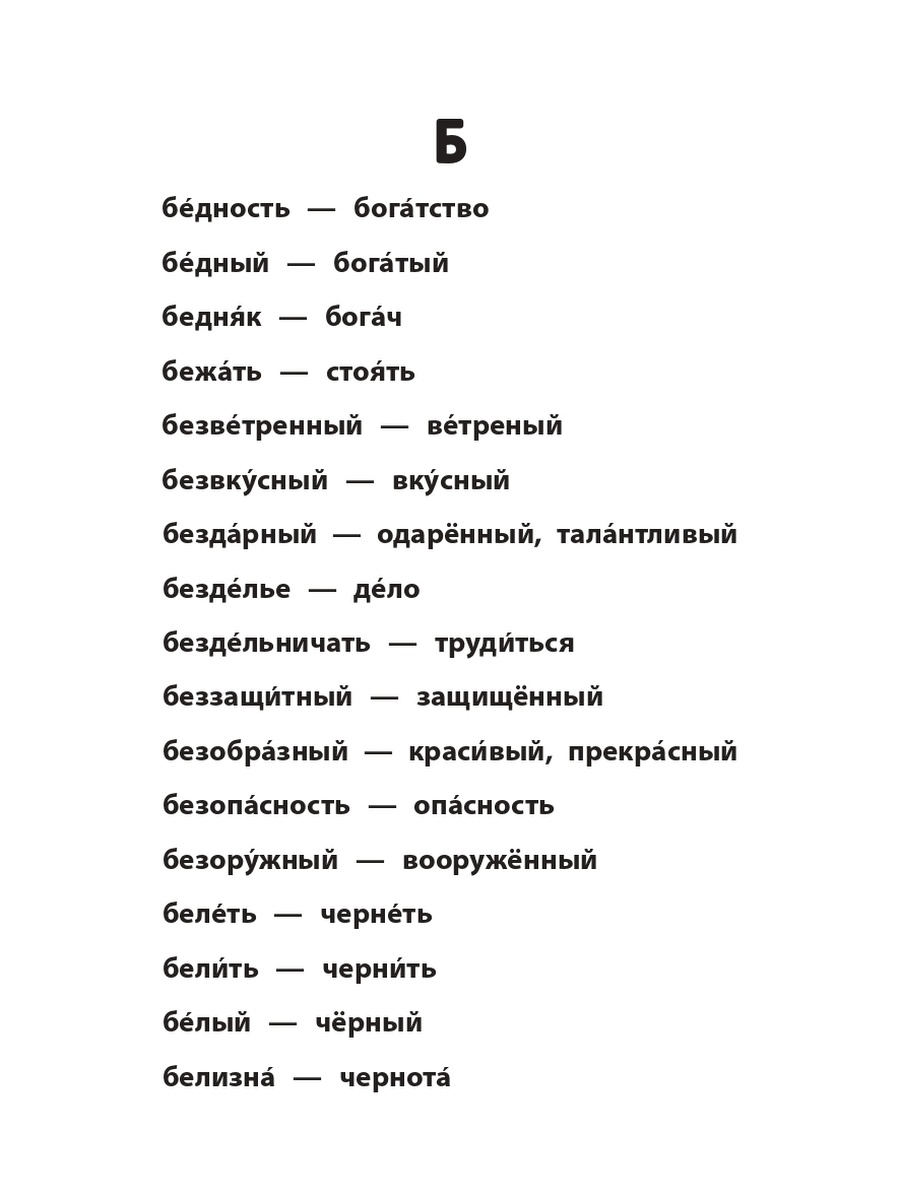 Б

бе́дность — бога́тство

бе́дный — бога́тый

бедня́к — бога́ч

бежа́ть — стоя́ть

безве́тренный — ве́треный

безвку́сный — вку́сный

безда́рный — одарённый, тала́нтливый

безде́лье — де́ло

безде́льничать — труди́ться

беззащи́тный — защищённый

безобра́зный — краси́вый, прекра́сный

безопа́сность — опа́сность

безору́жный — вооружённый

беле́ть — черне́ть

бели́ть — черни́ть

бе́лый — чёрный

белизна́ — чернота́